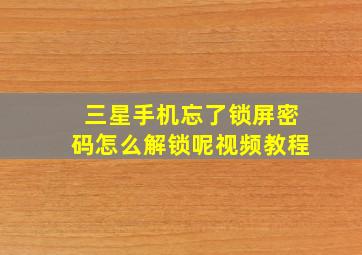 三星手机忘了锁屏密码怎么解锁呢视频教程